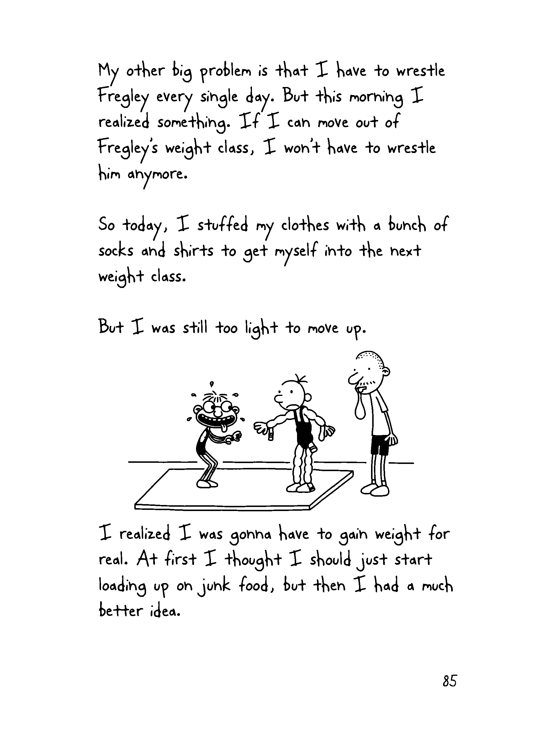 My other big problem is that I have to wrestle Fregley every single day. But this morning I realized something. If I can move out of Fregley's weight class, I won't have to wrestle him anymore.

So today, I stuffed my clothes with a bunch of socks and shirts to get myself into the next weight class.

But I was still too light to move up.

I realized I was gonna have to gain weight for real. At first I thought I should just start loading up on junk food, but then I had a much better idea.

85